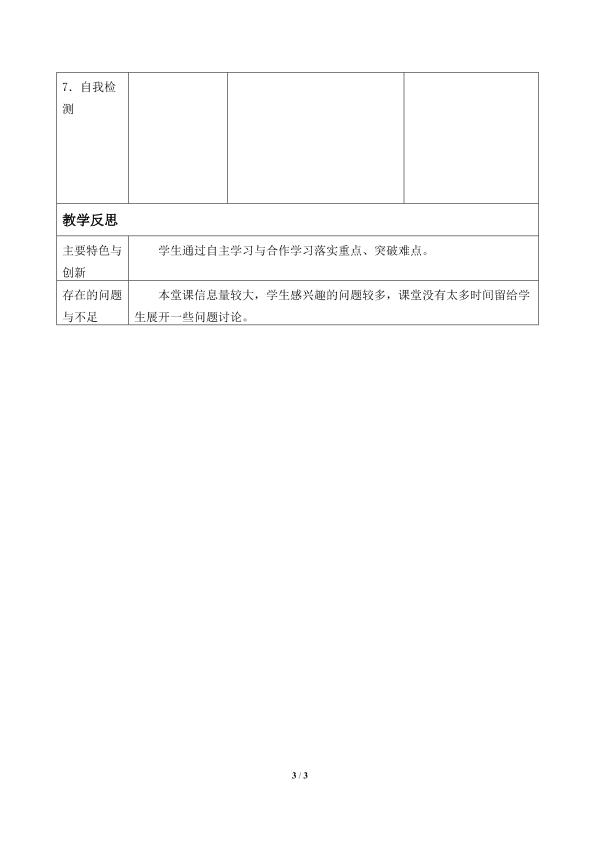 | 7．自我检测 | | | |
|---|---|---|---|

教学反思

| 主要特色与创新 | 学生通过自主学习与合作学习落实重点、突破难点。 |
|---|---|
| 存在的问题与不足 | 本堂课信息量较大，学生感兴趣的问题较多，课堂没有太多时间留给学生展开一些问题讨论。 |

3 / 3